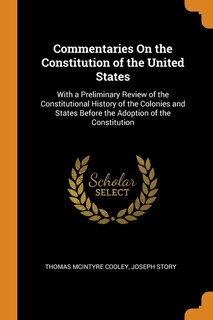 Commentaries On the Constitution of the United States

With a Preliminary Review of the Constitutional History of the Colonies and States Before the Adoption of the Constitution

Scholar
SELECT

THOMAS MCINTYRE COOLEY, JOSEPH STORY